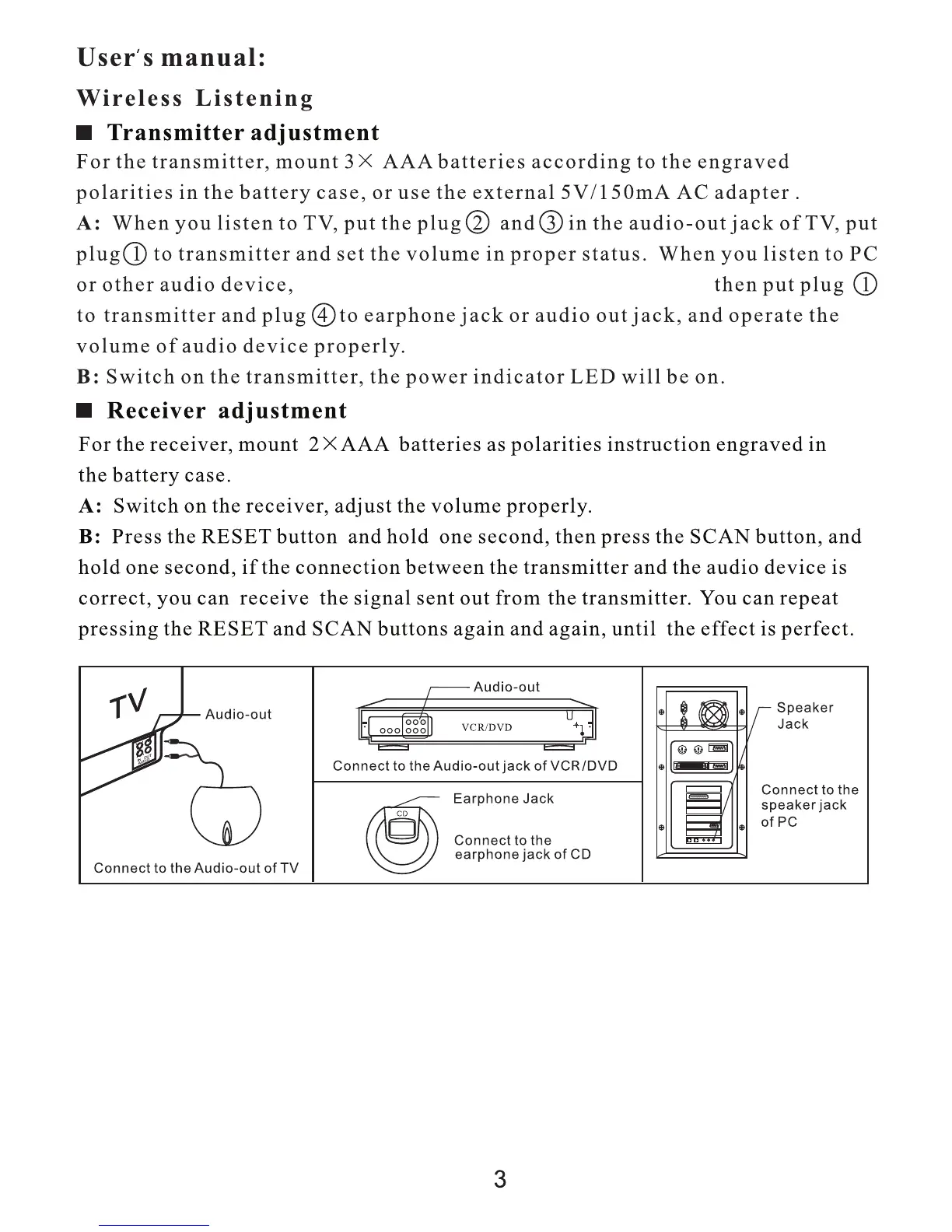 User's manual:

Wireless Listening

■ Transmitter adjustment

For the transmitter, mount 3× AAA batteries according to the engraved polarities in the battery case, or use the external 5V/150mA AC adapter .

A: When you listen to TV, put the plug ② and ③ in the audio-out jack of TV, put plug ① to transmitter and set the volume in proper status. When you listen to PC or other audio device, then put plug ① to transmitter and plug ④ to earphone jack or audio out jack, and operate the volume of audio device properly.

B: Switch on the transmitter, the power indicator LED will be on.

■ Receiver adjustment

For the receiver, mount 2×AAA batteries as polarities instruction engraved in the battery case.

A: Switch on the receiver, adjust the volume properly.

B: Press the RESET button and hold one second, then press the SCAN button, and hold one second, if the connection between the transmitter and the audio device is correct, you can receive the signal sent out from the transmitter. You can repeat pressing the RESET and SCAN buttons again and again, until the effect is perfect.

TV
Audio-out
Connect to the Audio-out of TV

Audio-out
VCR/DVD
Connect to the Audio-out jack of VCR/DVD

Earphone Jack
CD
Connect to the earphone jack of CD

Speaker Jack
Connect to the speaker jack of PC

3